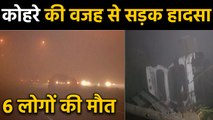 कोहरे की वजह से सड़क हादसा

6 लोगों की मौत